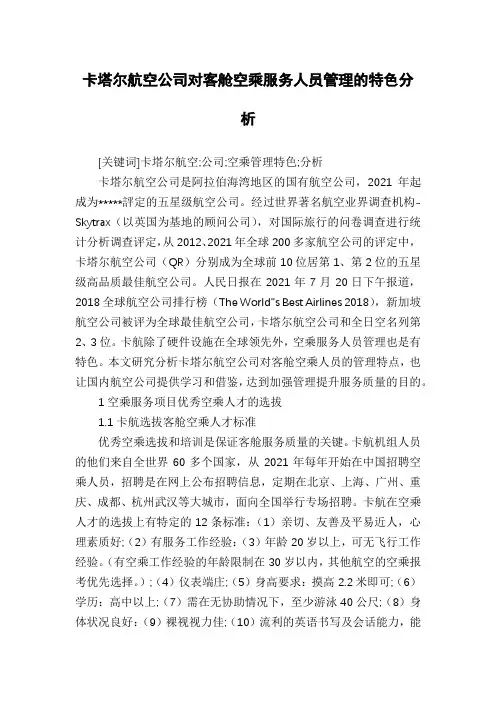 卡塔尔航空公司对客舱空乘服务人员管理的特色分析

[关键词]卡塔尔航空;公司;空乘管理特色;分析

卡塔尔航空公司是阿拉伯海湾地区的国有航空公司，2021 年起成为*****評定的五星级航空公司。经过世界著名航空业界调查机构-Skytrax（以英国为基地的顾问公司），对国际旅行的问卷调查进行统计分析调查评定，从 2012、2021 年全球 200 多家航空公司的评定中，卡塔尔航空公司（QR）分别成为全球前 10 位居第 1、第 2 位的五星级高品质最佳航空公司。人民日报在 2021 年 7 月 20 日下午报道，2018 全球航空公司排行榜（The World"s Best Airlines 2018），新加坡航空公司被评为全球最佳航空公司，卡塔尔航空公司和全日空名列第 2、3 位。卡航除了硬件设施在全球领先外，空乘服务人员管理也是有特色。本文研究分析卡塔尔航空公司对客舱空乘人员的管理特点，也让国内航空公司提供学习和借鉴，达到加强管理提升服务质量的目的。

1 空乘服务项目优秀空乘人才的选拔

1.1 卡航选拔客舱空乘人才标准

优秀空乘选拔和培训是保证客舱服务质量的关键。卡航机组人员的他们来自全世界 60 多个国家，从 2021 年每年开始在中国招聘空乘人员，招聘是在网上公布招聘信息，定期在北京、上海、广州、重庆、成都、杭州武汉等大城市，面向全国举行专场招聘。卡航在空乘人才的选拔上有特定的 12 条标准：（1）亲切、友善及平易近人，心理素质好;（2）有服务工作经验;（3）年龄 20 岁以上，可无飞行工作经验。(有空乘工作经验的年龄限制在 30 岁以内，其他航空的空乘报考优先选择。);（4）仪表端庄;（5）身高要求：摸高 2.2 米即可;（6）学历：高中以上;（7）需在无协助情况下，至少游泳 40 公尺;（8）身体状况良好;（9）裸视视力佳;（10）流利的英语书写及会话能力，能